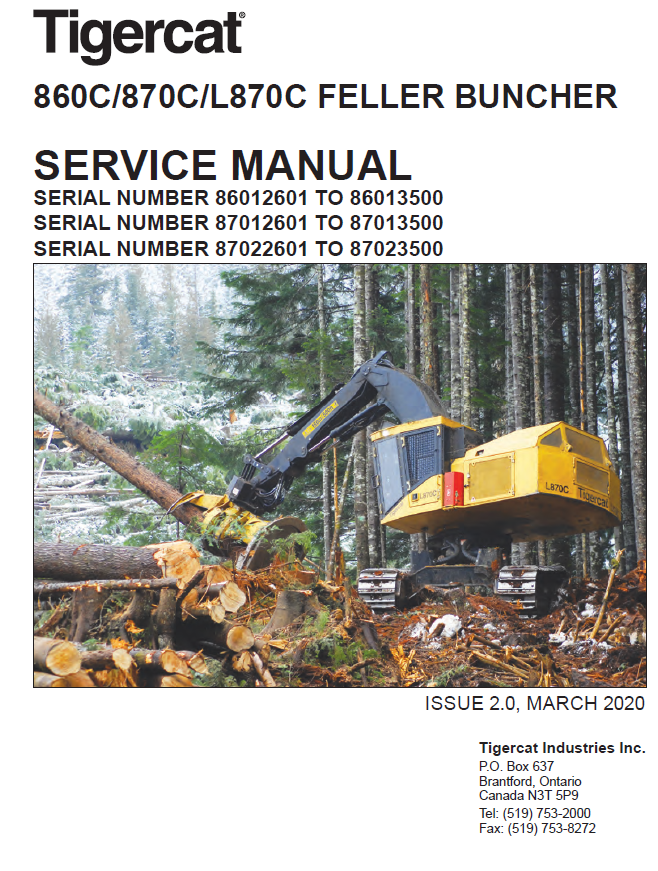 Tigercat®

860C/870C/L870C FELLER BUNCHER

SERVICE MANUAL
SERIAL NUMBER 86012601 TO 86013500
SERIAL NUMBER 87012601 TO 87013500
SERIAL NUMBER 87022601 TO 87023500

L870C
L870C
Tigercat

ISSUE 2.0, MARCH 2020

Tigercat Industries Inc.
P.O. Box 637
Brantford, Ontario
Canada N3T 5P9
Tel: (519) 753-2000
Fax: (519) 753-8272